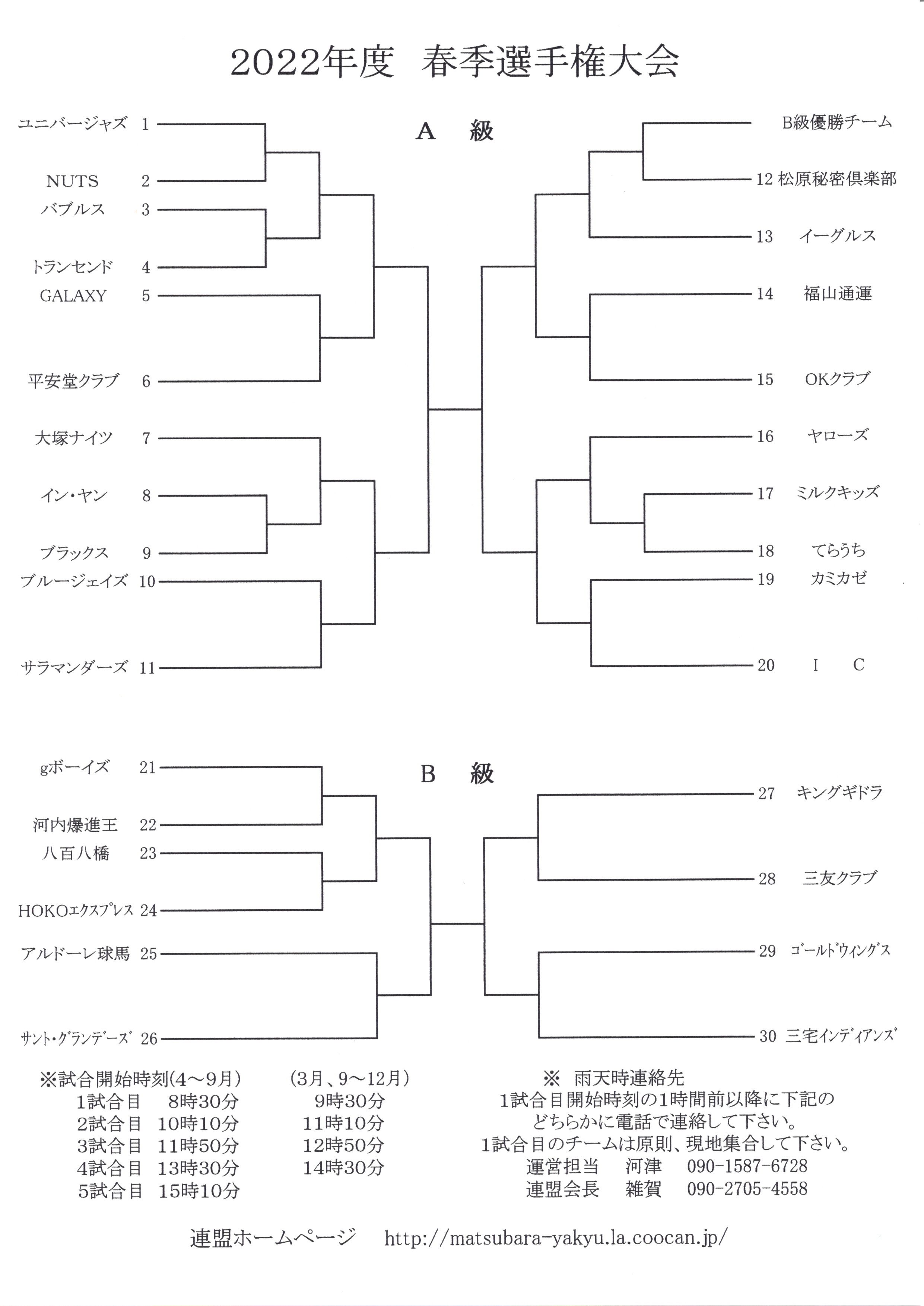 2022年度　春季選手権大会

A　級

ユニバージャズ　1
NUTS　2
バブルス　3
トランセンド　4
GALAXY　5
平安堂クラブ　6
大塚ナイツ　7
イン・ヤン　8
ブラックス　9
ブルージェイズ　10
サラマンダーズ　11

B級優勝チーム
12 松原秘密倶楽部
13　イーグルス
14　福山通運
15　OKクラブ
16　ヤローズ
17　ミルクキッズ
18　てらうち
19　カミカゼ
20　I　C

B　級

gボーイズ　21
河内爆進王　22
八百八橋　23
HOKOエクスプレス　24
アルドーレ球馬　25
サント・グランデーズ　26

27　キングギドラ
28　三友クラブ
29　ゴールドウィングス
30　三宅インディアンズ

※試合開始時刻(4～9月)　(3月、9～12月)
1試合目　8時30分　9時30分
2試合目　10時10分　11時10分
3試合目　11時50分　12時50分
4試合目　13時30分　14時30分
5試合目　15時10分

※　雨天時連絡先
1試合目開始時刻の1時間前以降に下記のどちらかに電話で連絡して下さい。
1試合目のチームは原則、現地集合して下さい。
運営担当　河津　090-1587-6728
連盟会長　雑賀　090-2705-4558

連盟ホームページ　http://matsubara-yakyu.la.coocan.jp/